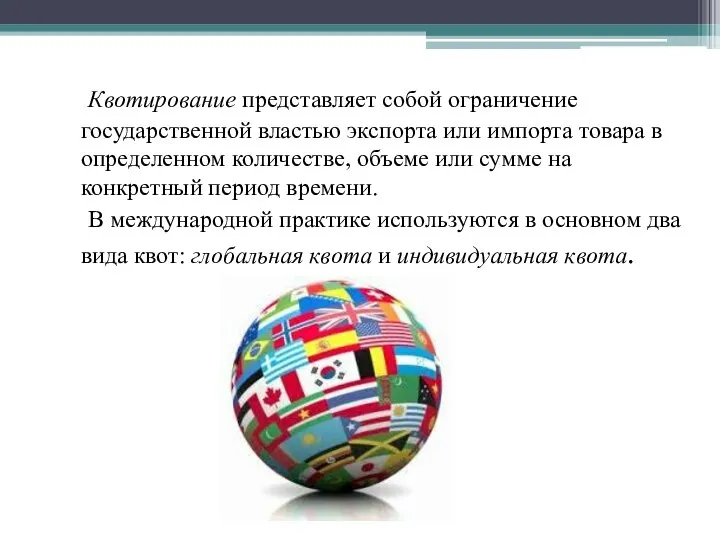 Квотирование представляет собой ограничение государственной властью экспорта или импорта товара в определенном количестве, объеме или сумме на конкретный период времени.

В международной практике используются в основном два вида квот: глобальная квота и индивидуальная квота.